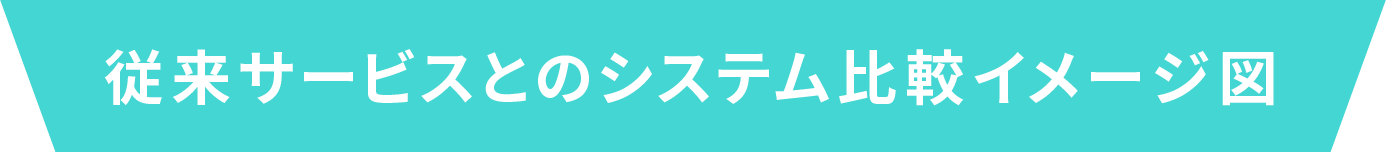 従来サービスとのシステム比較イメージ図